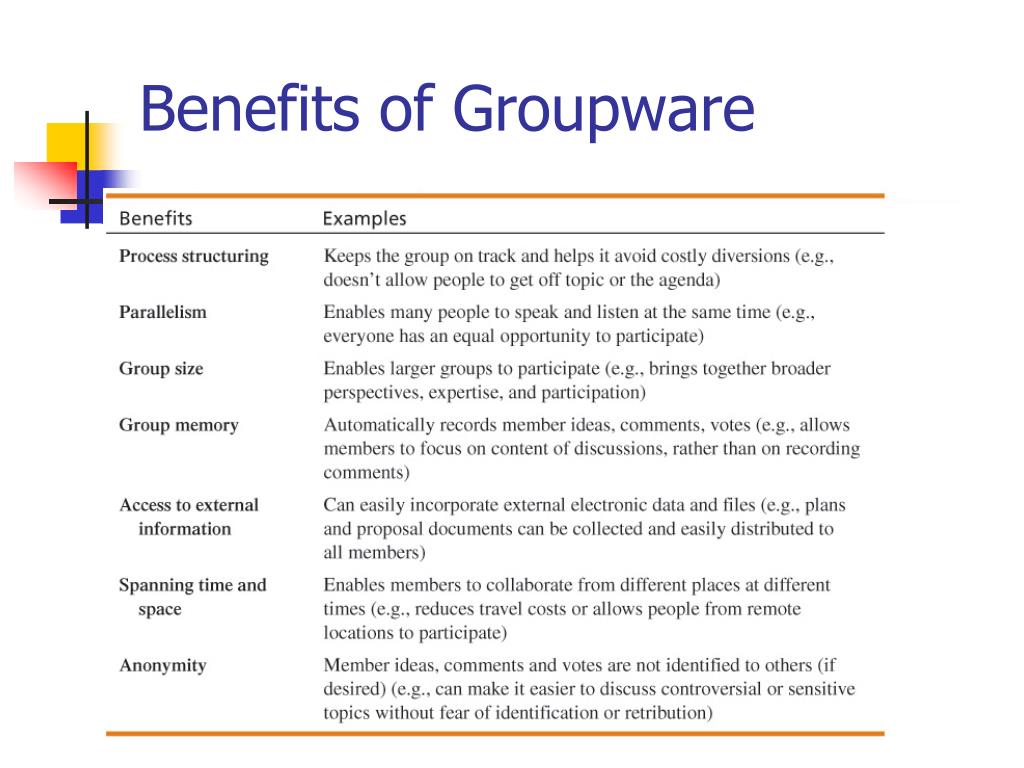 Benefits of Groupware

| Benefits | Examples |
|---|---|
| Process structuring | Keeps the group on track and helps it avoid costly diversions (e.g., doesn't allow people to get off topic or the agenda) |
| Parallelism | Enables many people to speak and listen at the same time (e.g., everyone has an equal opportunity to participate) |
| Group size | Enables larger groups to participate (e.g., brings together broader perspectives, expertise, and participation) |
| Group memory | Automatically records member ideas, comments, votes (e.g., allows members to focus on content of discussions, rather than on recording comments) |
| Access to external information | Can easily incorporate external electronic data and files (e.g., plans and proposal documents can be collected and easily distributed to all members) |
| Spanning time and space | Enables members to collaborate from different places at different times (e.g., reduces travel costs or allows people from remote locations to participate) |
| Anonymity | Member ideas, comments and votes are not identified to others (if desired) (e.g., can make it easier to discuss controversial or sensitive topics without fear of identification or retribution) |